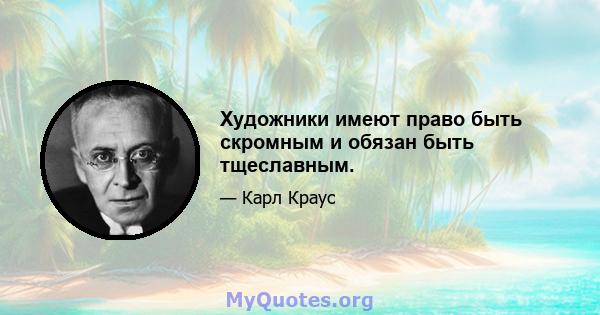 Художники имеют право быть скромным и обязан быть тщеславным.

— Карл Краус

MyQuotes.org